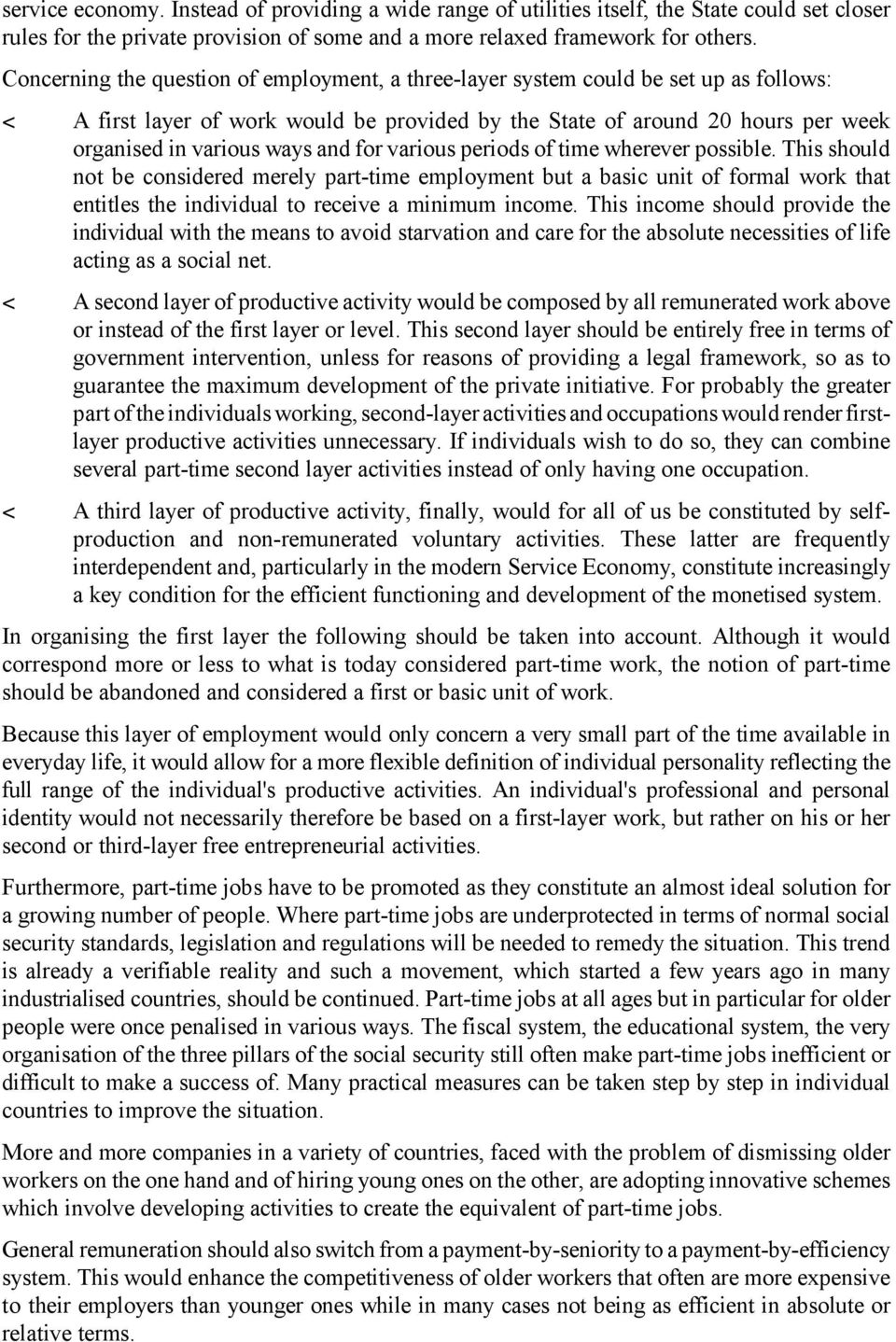 service economy. Instead of providing a wide range of utilities itself, the State could set closer rules for the private provision of some and a more relaxed framework for others.

Concerning the question of employment, a three-layer system could be set up as follows:

< A first layer of work would be provided by the State of around 20 hours per week organised in various ways and for various periods of time wherever possible. This should not be considered merely part-time employment but a basic unit of formal work that entitles the individual to receive a minimum income. This income should provide the individual with the means to avoid starvation and care for the absolute necessities of life acting as a social net.

< A second layer of productive activity would be composed by all remunerated work above or instead of the first layer or level. This second layer should be entirely free in terms of government intervention, unless for reasons of providing a legal framework, so as to guarantee the maximum development of the private initiative. For probably the greater part of the individuals working, second-layer activities and occupations would render first-layer productive activities unnecessary. If individuals wish to do so, they can combine several part-time second layer activities instead of only having one occupation.

< A third layer of productive activity, finally, would for all of us be constituted by self-production and non-remunerated voluntary activities. These latter are frequently interdependent and, particularly in the modern Service Economy, constitute increasingly a key condition for the efficient functioning and development of the monetised system.

In organising the first layer the following should be taken into account. Although it would correspond more or less to what is today considered part-time work, the notion of part-time should be abandoned and considered a first or basic unit of work.

Because this layer of employment would only concern a very small part of the time available in everyday life, it would allow for a more flexible definition of individual personality reflecting the full range of the individual's productive activities. An individual's professional and personal identity would not necessarily therefore be based on a first-layer work, but rather on his or her second or third-layer free entrepreneurial activities.

Furthermore, part-time jobs have to be promoted as they constitute an almost ideal solution for a growing number of people. Where part-time jobs are underprotected in terms of normal social security standards, legislation and regulations will be needed to remedy the situation. This trend is already a verifiable reality and such a movement, which started a few years ago in many industrialised countries, should be continued. Part-time jobs at all ages but in particular for older people were once penalised in various ways. The fiscal system, the educational system, the very organisation of the three pillars of the social security still often make part-time jobs inefficient or difficult to make a success of. Many practical measures can be taken step by step in individual countries to improve the situation.

More and more companies in a variety of countries, faced with the problem of dismissing older workers on the one hand and of hiring young ones on the other, are adopting innovative schemes which involve developing activities to create the equivalent of part-time jobs.

General remuneration should also switch from a payment-by-seniority to a payment-by-efficiency system. This would enhance the competitiveness of older workers that often are more expensive to their employers than younger ones while in many cases not being as efficient in absolute or relative terms.